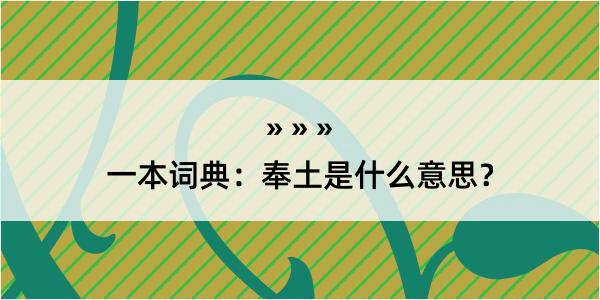 » » »

一本词典：奉土是什么意思？